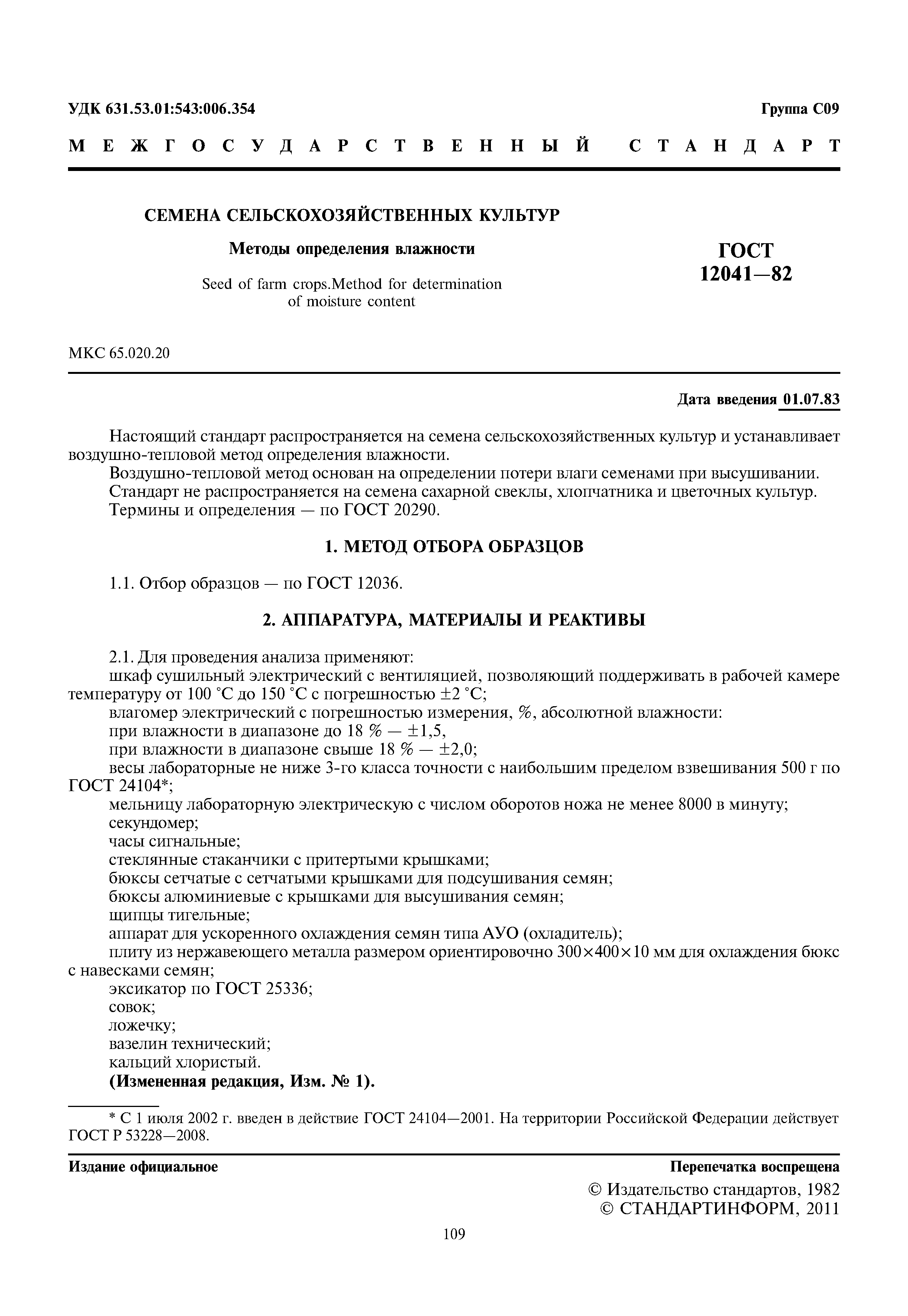 УДК 631.53.01:543:006.354

Группа С09

МЕЖГОСУДАРСТВЕННЫЙ СТАНДАРТ

СЕМЕНА СЕЛЬСКОХОЗЯЙСТВЕННЫХ КУЛЬТУР

Методы определения влажности

Seed of farm crops.Method for determination of moisture content

ГОСТ 12041—82

МКС 65.020.20

Дата введения 01.07.83

Настоящий стандарт распространяется на семена сельскохозяйственных культур и устанавливает воздушно-тепловой метод определения влажности.

Воздушно-тепловой метод основан на определении потери влаги семенами при высушивании.

Стандарт не распространяется на семена сахарной свеклы, хлопчатника и цветочных культур.

Термины и определения — по ГОСТ 20290.

1. МЕТОД ОТБОРА ОБРАЗЦОВ

1.1. Отбор образцов — по ГОСТ 12036.

2. АППАРАТУРА, МАТЕРИАЛЫ И РЕАКТИВЫ

2.1. Для проведения анализа применяют:

шкаф сушильный электрический с вентиляцией, позволяющий поддерживать в рабочей камере температуру от 100 °С до 150 °С с погрешностью ±2 °С;

влагомер электрический с погрешностью измерения, %, абсолютной влажности:

при влажности в диапазоне до 18 % — ±1,5,

при влажности в диапазоне свыше 18 % — ±2,0;

весы лабораторные не ниже 3-го класса точности с наибольшим пределом взвешивания 500 г по ГОСТ 24104*;

мельницу лабораторную электрическую с числом оборотов ножа не менее 8000 в минуту;

секундомер;

часы сигнальные;

стеклянные стаканчики с притертыми крышками;

бюксы сетчатые с сетчатыми крышками для подсушивания семян;

бюксы алюминиевые с крышками для высушивания семян;

щипцы тигельные;

аппарат для ускоренного охлаждения семян типа АУО (охладитель);

плиту из нержавеющего металла размером ориентировочно 300×400×10 мм для охлаждения бюкс с навесками семян;

эксикатор по ГОСТ 25336;

совок;

ложечку;

вазелин технический;

кальций хлористый.

(Измененная редакция, Изм. № 1).

* С 1 июля 2002 г. введен в действие ГОСТ 24104—2001. На территории Российской Федерации действует ГОСТ Р 53228—2008.

Издание официальное

Перепечатка воспрещена

© Издательство стандартов, 1982
© СТАНДАРТИНФОРМ, 2011

109